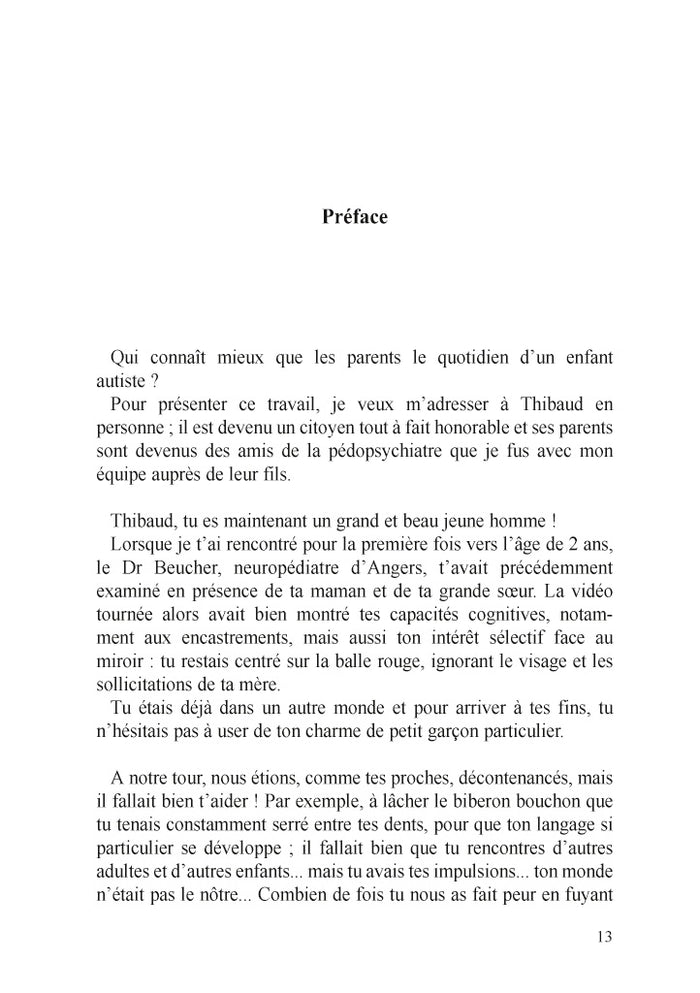 Préface

Qui connaît mieux que les parents le quotidien d'un enfant autiste ?
Pour présenter ce travail, je veux m'adresser à Thibaud en personne ; il est devenu un citoyen tout à fait honorable et ses parents sont devenus des amis de la pédopsychiatre que je fus avec mon équipe auprès de leur fils.

Thibaud, tu es maintenant un grand et beau jeune homme !
Lorsque je t'ai rencontré pour la première fois vers l'âge de 2 ans, le Dr Beucher, neuropédiatre d'Angers, t'avait précédemment examiné en présence de ta maman et de ta grande sœur. La vidéo tournée alors avait bien montré tes capacités cognitives, notamment aux encastrements, mais aussi ton intérêt sélectif face au miroir : tu restais centré sur la balle rouge, ignorant le visage et les sollicitations de ta mère.
Tu étais déjà dans un autre monde et pour arriver à tes fins, tu n'hésitais pas à user de ton charme de petit garçon particulier.

A notre tour, nous étions, comme tes proches, décontenancés, mais il fallait bien t'aider ! Par exemple, à lâcher le biberon bouchon que tu tenais constamment serré entre tes dents, pour que ton langage si particulier se développe ; il fallait bien que tu rencontres d'autres adultes et d'autres enfants... mais tu avais tes impulsions... ton monde n'était pas le nôtre... Combien de fois tu nous as fait peur en fuyant

13